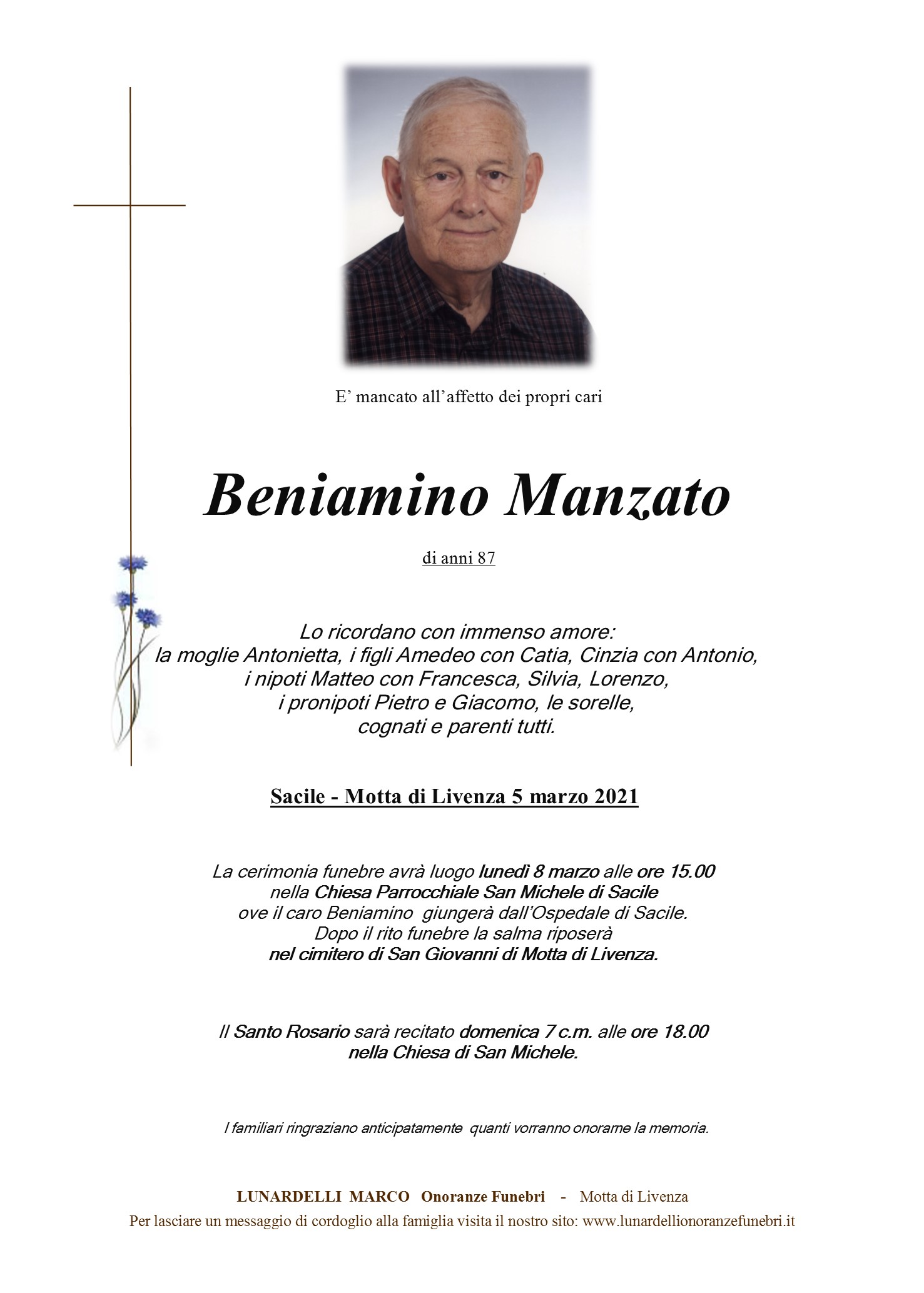 E' mancato all'affetto dei propri cari

Beniamino Manzato

di anni 87

Lo ricordano con immenso amore:
la moglie Antonietta, i figli Amedeo con Catia, Cinzia con Antonio,
i nipoti Matteo con Francesca, Silvia, Lorenzo,
i pronipoti Pietro e Giacomo, le sorelle,
cognati e parenti tutti.

Sacile - Motta di Livenza 5 marzo 2021

La cerimonia funebre avrà luogo lunedì 8 marzo alle ore 15.00
nella Chiesa Parrocchiale San Michele di Sacile
ove il caro Beniamino giungerà dall'Ospedale di Sacile.
Dopo il rito funebre la salma riposerà
nel cimitero di San Giovanni di Motta di Livenza.

Il Santo Rosario sarà recitato domenica 7 c.m. alle ore 18.00
nella Chiesa di San Michele.

I familiari ringraziano anticipatamente quanti vorranno onorarne la memoria.

LUNARDELLI MARCO Onoranze Funebri - Motta di Livenza
Per lasciare un messaggio di cordoglio alla famiglia visita il nostro sito: www.lunardellionoranzefunebri.it